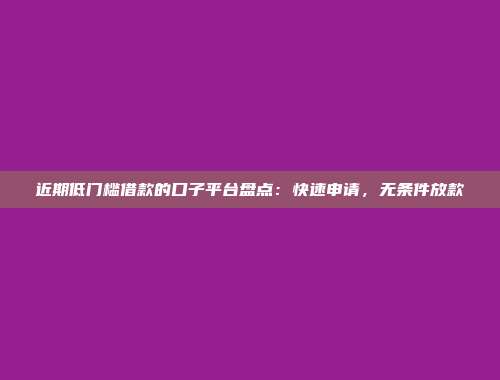 近期低门槛借款的口子平台盘点：快速申请，无条件放款